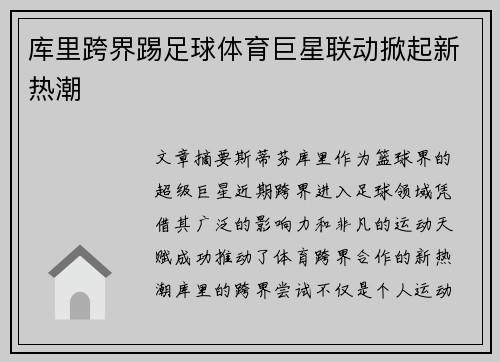 库里跨界踢足球体育巨星联动掀起新热潮

文章摘要斯蒂芬库里作为篮球界的超级巨星近期跨界进入足球领域凭借其广泛的影响力和非凡的运动天赋成功推动了体育跨界合作的新热潮库里的跨界尝试不仅是个人运动